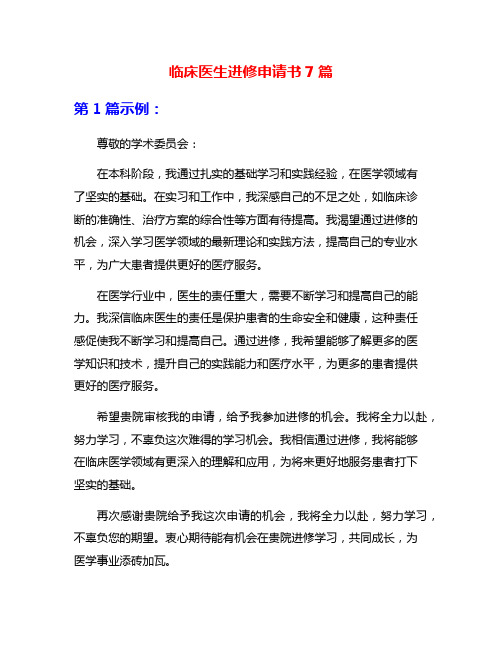 临床医生进修申请书 7 篇

第 1 篇示例：

尊敬的学术委员会：

在本科阶段，我通过扎实的基础学习和实践经验，在医学领域有了坚实的基础。在实习和工作中，我深感自己的不足之处，如临床诊断的准确性、治疗方案的综合性等方面有待提高。我渴望通过进修的机会，深入学习医学领域的最新理论和实践方法，提高自己的专业水平，为广大患者提供更好的医疗服务。

在医学行业中，医生的责任重大，需要不断学习和提高自己的能力。我深信临床医生的责任是保护患者的生命安全和健康，这种责任感促使我不断学习和提高自己。通过进修，我希望能够了解更多的医学知识和技术，提升自己的实践能力和医疗水平，为更多的患者提供更好的医疗服务。

希望贵院审核我的申请，给予我参加进修的机会。我将全力以赴，努力学习，不辜负这次难得的学习机会。我相信通过进修，我将能够在临床医学领域有更深入的理解和应用，为将来更好地服务患者打下坚实的基础。

再次感谢贵院给予我这次申请的机会，我将全力以赴，努力学习，不辜负您的期望。衷心期待能有机会在贵院进修学习，共同成长，为医学事业添砖加瓦。